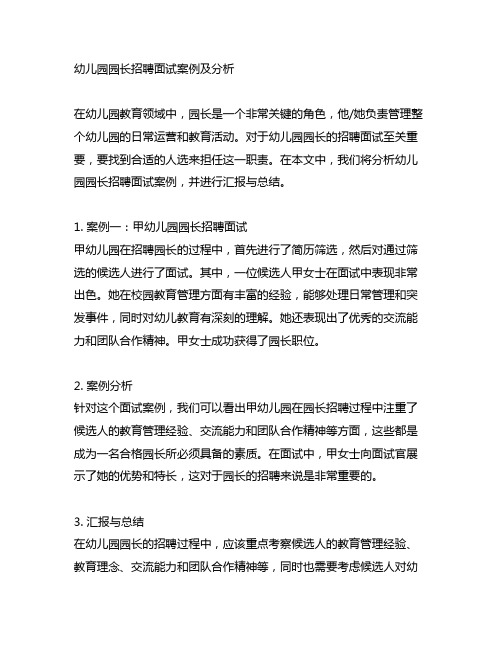 幼儿园园长招聘面试案例及分析

在幼儿园教育领域中，园长是一个非常关键的角色，他/她负责管理整个幼儿园的日常运营和教育活动。对于幼儿园园长的招聘面试至关重要，要找到合适的人选来担任这一职责。在本文中，我们将分析幼儿园园长招聘面试案例，并进行汇报与总结。

1. 案例一：甲幼儿园园长招聘面试
甲幼儿园在招聘园长的过程中，首先进行了简历筛选，然后对通过筛选的候选人进行了面试。其中，一位候选人甲女士在面试中表现非常出色。她在校园教育管理方面有丰富的经验，能够处理日常管理和突发事件，同时对幼儿教育有深刻的理解。她还表现出了优秀的交流能力和团队合作精神。甲女士成功获得了园长职位。

2. 案例分析
针对这个面试案例，我们可以看出甲幼儿园在园长招聘过程中注重了候选人的教育管理经验、交流能力和团队合作精神等方面，这些都是成为一名合格园长所必须具备的素质。在面试中，甲女士向面试官展示了她的优势和特长，这对于园长的招聘来说是非常重要的。

3. 汇报与总结
在幼儿园园长的招聘过程中，应该重点考察候选人的教育管理经验、教育理念、交流能力和团队合作精神等，同时也需要考虑候选人对幼